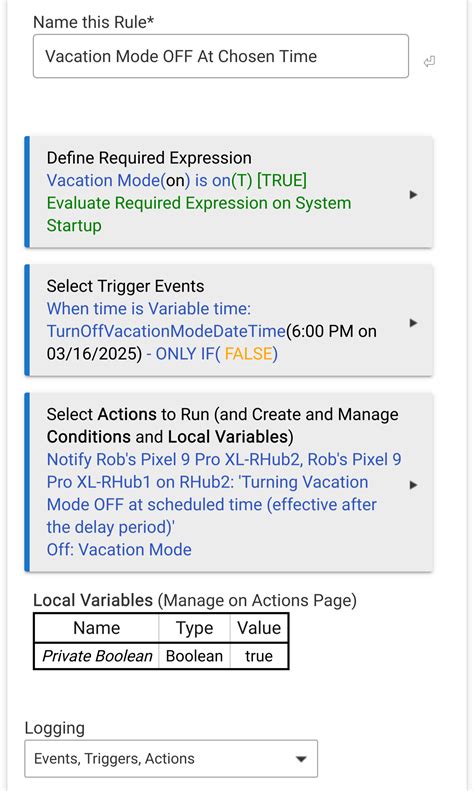 Name this Rule*

Vacation Mode OFF At Chosen Time

Define Required Expression
Vacation Mode(on) is on(T) [TRUE]
Evaluate Required Expression on System Startup

Select Trigger Events
When time is Variable time: TurnOffVacationModeDateTime(6:00 PM on 03/16/2025) - ONLY IF( FALSE)

Select Actions to Run (and Create and Manage Conditions and Local Variables)
Notify Rob's Pixel 9 Pro XL-RHub2, Rob's Pixel 9 Pro XL-RHub1 on RHub2: 'Turning Vacation Mode OFF at scheduled time (effective after the delay period)'
Off: Vacation Mode

Local Variables (Manage on Actions Page)

| Name | Type | Value |
|---|---|---|
| Private Boolean | Boolean | true |

Logging

Events, Triggers, Actions